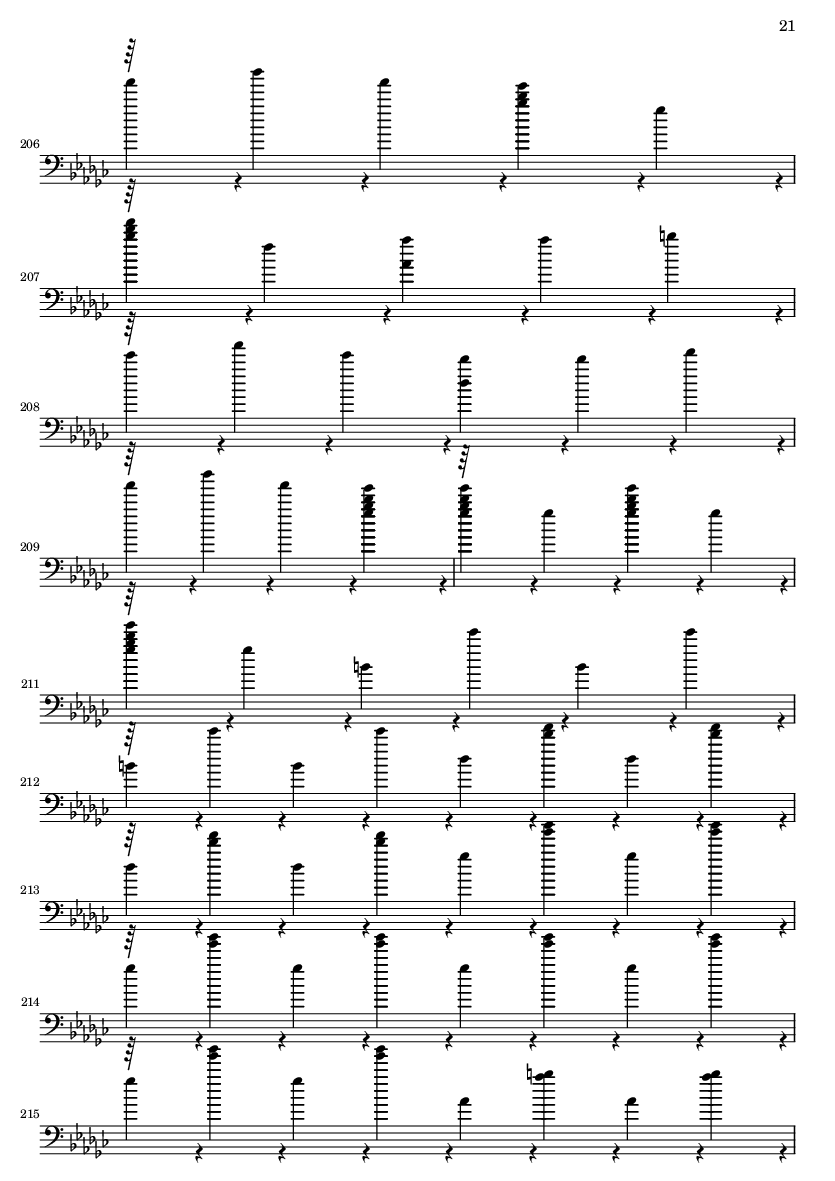 21

206

207

208

209

211

212

213

214

215